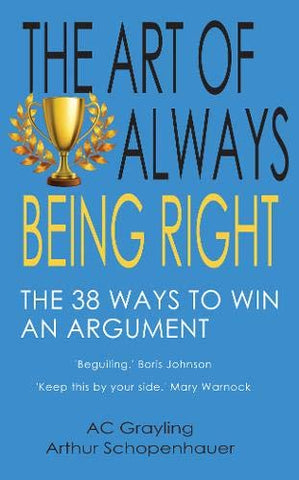 THE ART OF ALWAYS BEING RIGHT

THE 38 WAYS TO WIN AN ARGUMENT

'Beguiling.' Boris Johnson

'Keep this by your side.' Mary Warnock

AC Grayling
Arthur Schopenhauer